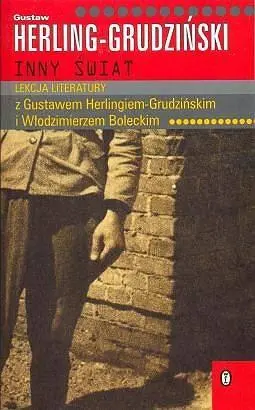 Gustaw
HERLING-GRUDZIŃSKI
INNY ŚWIAT
LEKCJA LITERATURY
z Gustawem Herlingiem-Grudzińskim i Włodzimierzem Boleckim